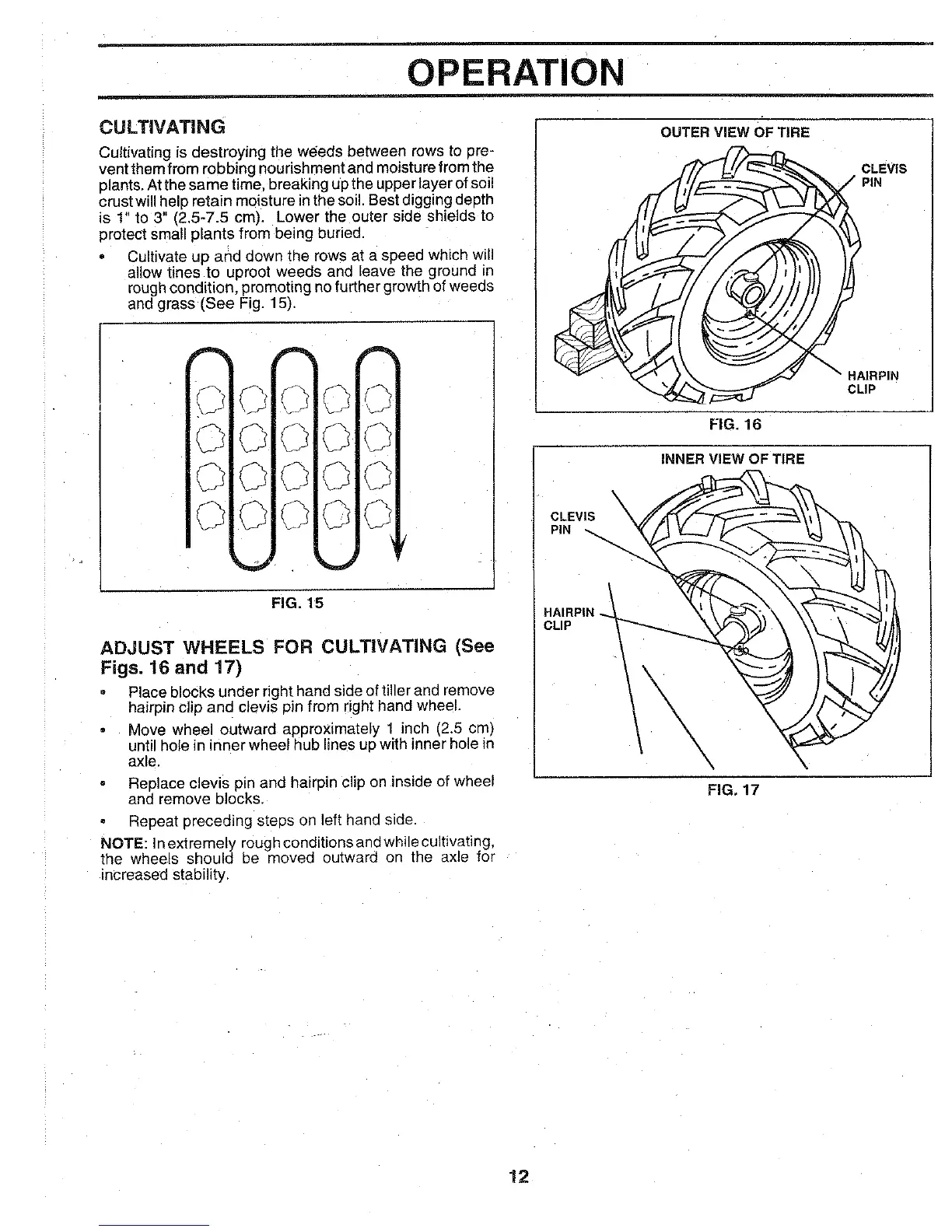 OPERATION

CULTIVATING

Cultivating is destroying the weeds between rows to prevent them from robbing nourishment and moisture from the plants. At the same time, breaking up the upper layer of soil crust will help retain moisture in the soil. Best digging depth is 1" to 3" (2.5-7.5 cm). Lower the outer side shields to protect small plants from being buried.

• Cultivate up and down the rows at a speed which will allow tines to uproot weeds and leave the ground in rough condition, promoting no further growth of weeds and grass (See Fig. 15).

FIG. 15

ADJUST WHEELS FOR CULTIVATING (See Figs. 16 and 17)

• Place blocks under right hand side of tiller and remove hairpin clip and clevis pin from right hand wheel.

• Move wheel outward approximately 1 inch (2.5 cm) until hole in inner wheel hub lines up with inner hole in axle.

• Replace clevis pin and hairpin clip on inside of wheel and remove blocks.

• Repeat preceding steps on left hand side.

NOTE: In extremely rough conditions and while cultivating, the wheels should be moved outward on the axle for increased stability.

OUTER VIEW OF TIRE

CLEVIS PIN

HAIRPIN CLIP

FIG. 16

INNER VIEW OF TIRE

CLEVIS PIN

HAIRPIN CLIP

FIG. 17

12